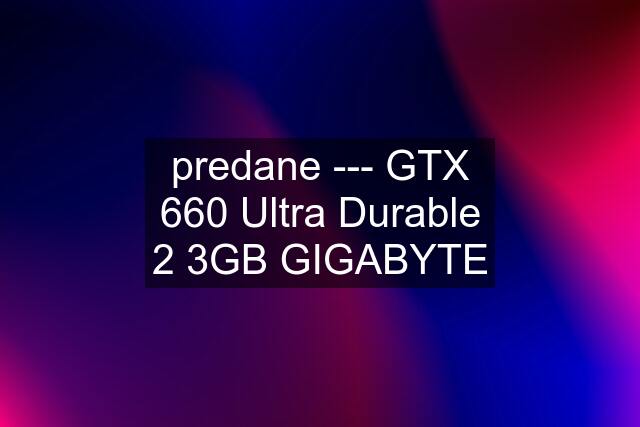 predane --- GTX 660 Ultra Durable 2 3GB GIGABYTE